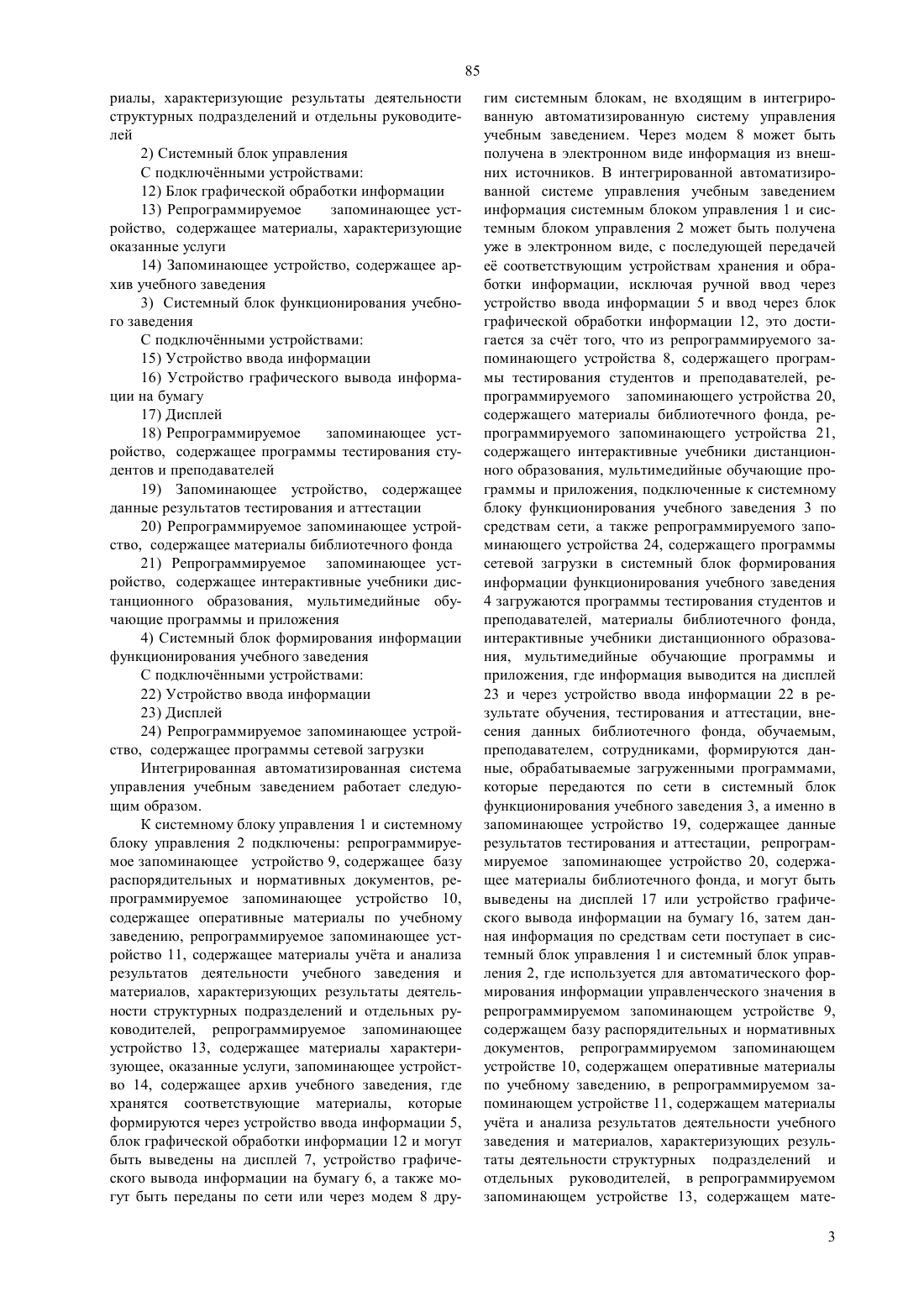 85

риалы, характеризующие результаты деятельности структурных подразделений и отдельны руководителей

2) Системный блок управления

С подключёнными устройствами:

12) Блок графической обработки информации

13) Репрограммируемое запоминающее устройство, содержащее материалы, характеризующие оказанные услуги

14) Запоминающее устройство, содержащее архив учебного заведения

3) Системный блок функционирования учебного заведения

С подключёнными устройствами:

15) Устройство ввода информации

16) Устройство графического вывода информации на бумагу

17) Дисплей

18) Репрограммируемое запоминающее устройство, содержащее программы тестирования студентов и преподавателей

19) Запоминающее устройство, содержащее данные результатов тестирования и аттестации

20) Репрограммируемое запоминающее устройство, содержащее материалы библиотечного фонда

21) Репрограммируемое запоминающее устройство, содержащее интерактивные учебники дистанционного образования, мультимедийные обучающие программы и приложения

4) Системный блок формирования информации функционирования учебного заведения

С подключёнными устройствами:

22) Устройство ввода информации

23) Дисплей

24) Репрограммируемое запоминающее устройство, содержащее программы сетевой загрузки

Интегрированная автоматизированная система управления учебным заведением работает следующим образом.

К системному блоку управления 1 и системному блоку управления 2 подключены: репрограммируемое запоминающее устройство 9, содержащее базу распорядительных и нормативных документов, репрограммируемое запоминающее устройство 10, содержащее оперативные материалы по учебному заведению, репрограммируемое запоминающее устройство 11, содержащее материалы учёта и анализа результатов деятельности учебного заведения и материалов, характеризующих результаты деятельности структурных подразделений и отдельных руководителей, репрограммируемое запоминающее устройство 13, содержащее материалы характеризующее, оказанные услуги, запоминающее устройство 14, содержащее архив учебного заведения, где хранятся соответствующие материалы, которые формируются через устройство ввода информации 5, блок графической обработки информации 12 и могут быть выведены на дисплей 7, устройство графического вывода информации на бумагу 6, а также могут быть переданы по сети или через модем 8 другим системным блокам, не входящим в интегрированную автоматизированную систему управления учебным заведением. Через модем 8 может быть получена в электронном виде информация из внешних источников. В интегрированной автоматизированной системе управления учебным заведением информация системным блоком управления 1 и системным блоком управления 2 может быть получена уже в электронном виде, с последующей передачей её соответствующим устройствам хранения и обработки информации, исключая ручной ввод через устройство ввода информации 5 и ввод через блок графической обработки информации 12, это достигается за счёт того, что из репрограммируемого запоминающего устройства 8, содержащего программы тестирования студентов и преподавателей, репрограммируемого запоминающего устройства 20, содержащего материалы библиотечного фонда, репрограммируемого запоминающего устройства 21, содержащего интерактивные учебники дистанционного образования, мультимедийные обучающие программы и приложения, подключенные к системному блоку функционирования учебного заведения 3 по средствам сети, а также репрограммируемого запоминающего устройства 24, содержащего программы сетевой загрузки в системный блок формирования информации функционирования учебного заведения 4 загружаются программы тестирования студентов и преподавателей, материалы библиотечного фонда, интерактивные учебники дистанционного образования, мультимедийные обучающие программы и приложения, где информация выводится на дисплей 23 и через устройство ввода информации 22 в результате обучения, тестирования и аттестации, внесения данных библиотечного фонда, обучаемым, преподавателем, сотрудниками, формируются данные, обрабатываемые загруженными программами, которые передаются по сети в системный блок функционирования учебного заведения 3, а именно в запоминающее устройство 19, содержащее данные результатов тестирования и аттестации, репрограммируемое запоминающее устройство 20, содержащее материалы библиотечного фонда, и могут быть выведены на дисплей 17 или устройство графического вывода информации на бумагу 16, затем данная информация по средствам сети поступает в системный блок управления 1 и системный блок управления 2, где используется для автоматического формирования информации управленческого значения в репрограммируемом запоминающем устройстве 9, содержащем базу распорядительных и нормативных документов, репрограммируемом запоминающем устройстве 10, содержащем оперативные материалы по учебному заведению, в репрограммируемом запоминающем устройстве 11, содержащем материалы учёта и анализа результатов деятельности учебного заведения и материалов, характеризующих результаты деятельности структурных подразделений и отдельных руководителей, в репрограммируемом запоминающем устройстве 13, содержащем мате-

3